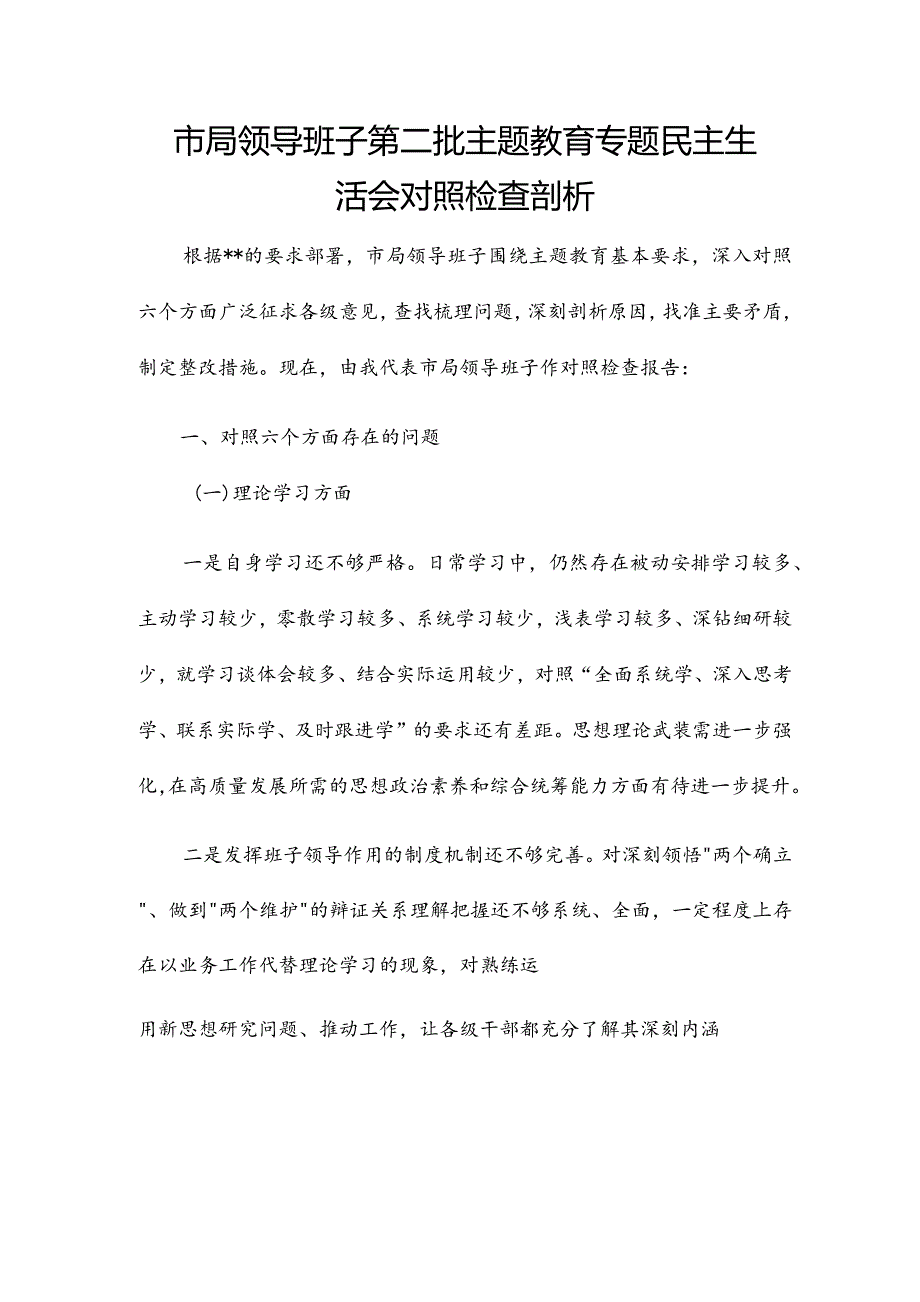 市局领导班子第二批主题教育专题民主生活会对照检查剖析

根据**的要求部署，市局领导班子围绕主题教育基本要求，深入对照六个方面广泛征求各级意见，查找梳理问题，深刻剖析原因，找准主要矛盾，制定整改措施。现在，由我代表市局领导班子作对照检查报告：

一、对照六个方面存在的问题

（一）理论学习方面

一是自身学习还不够严格。日常学习中，仍然存在被动安排学习较多、主动学习较少，零散学习较多、系统学习较少，浅表学习较多、深钻细研较少，就学习谈体会较多、结合实际运用较少，对照“全面系统学、深入思考学、联系实际学、及时跟进学”的要求还有差距。思想理论武装需进一步强化，在高质量发展所需的思想政治素养和综合统筹能力方面有待进一步提升。

二是发挥班子领导作用的制度机制还不够完善。对深刻领悟"两个确立"、做到"两个维护"的辩证关系理解把握还不够系统、全面，一定程度上存在以业务工作代替理论学习的现象，对熟练运

用新思想研究问题、推动工作，让各级干部都充分了解其深刻内涵